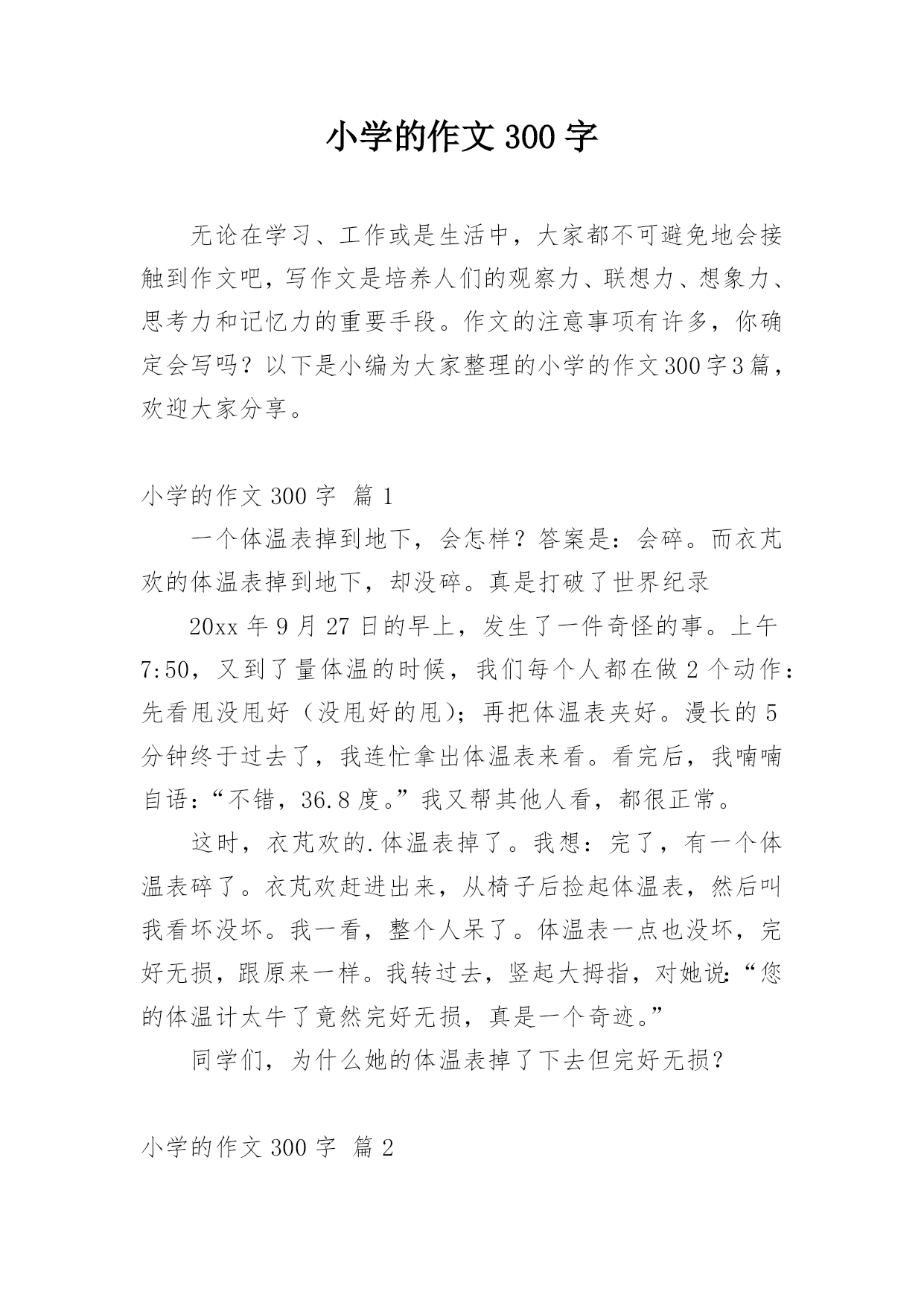 小学的作文300字

无论在学习、工作或是生活中，大家都不可避免地会接触到作文吧，写作文是培养人们的观察力、联想力、想象力、思考力和记忆力的重要手段。作文的注意事项有许多，你确定会写吗？以下是小编为大家整理的小学的作文300字3篇，欢迎大家分享。

小学的作文300字 篇1

一个体温表掉到地下，会怎样？答案是：会碎。而衣芃欢的体温表掉到地下，却没碎。真是打破了世界纪录

20xx年9月27日的早上，发生了一件奇怪的事。上午7:50，又到了量体温的时候，我们每个人都在做2个动作：先看甩没甩好（没甩好的甩）；再把体温表夹好。漫长的5分钟终于过去了，我连忙拿出体温表来看。看完后，我喃喃自语：“不错，36.8度。”我又帮其他人看，都很正常。

这时，衣芃欢的.体温表掉了。我想：完了，有一个体温表碎了。衣芃欢赶进出来，从椅子后捡起体温表，然后叫我看坏没坏。我一看，整个人呆了。体温表一点也没坏，完好无损，跟原来一样。我转过去，竖起大拇指，对她说：“您的体温计太牛了竟然完好无损，真是一个奇迹。”

同学们，为什么她的体温表掉了下去但完好无损？

小学的作文300字 篇2